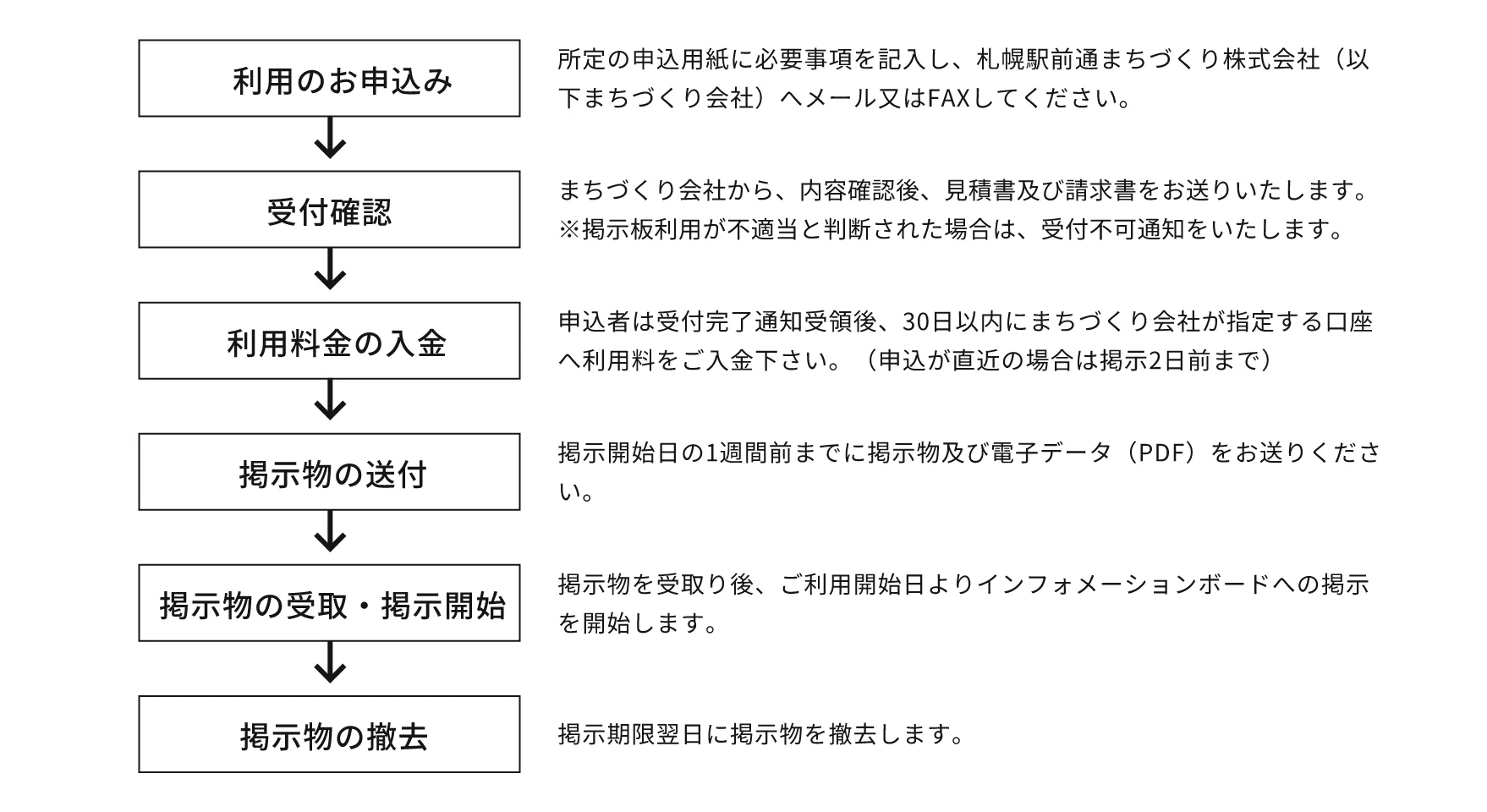 利用のお申込み

所定の申込用紙に必要事項を記入し、札幌駅前通まちづくり株式会社（以下まちづくり会社）へメール又はFAXしてください。

受付確認

まちづくり会社から、内容確認後、見積書及び請求書をお送りいたします。
※掲示板利用が不適当と判断された場合は、受付不可通知をいたします。

利用料金の入金

申込者は受付完了通知受領後、30日以内にまちづくり会社が指定する口座へ利用料をご入金下さい。（申込が直近の場合は掲示2日前まで）

掲示物の送付

掲示開始日の1週間前までに掲示物及び電子データ（PDF）をお送りください。

掲示物の受取・掲示開始

掲示物を受取り後、ご利用開始日よりインフォメーションボードへの掲示を開始します。

掲示物の撤去

掲示期限翌日に掲示物を撤去します。